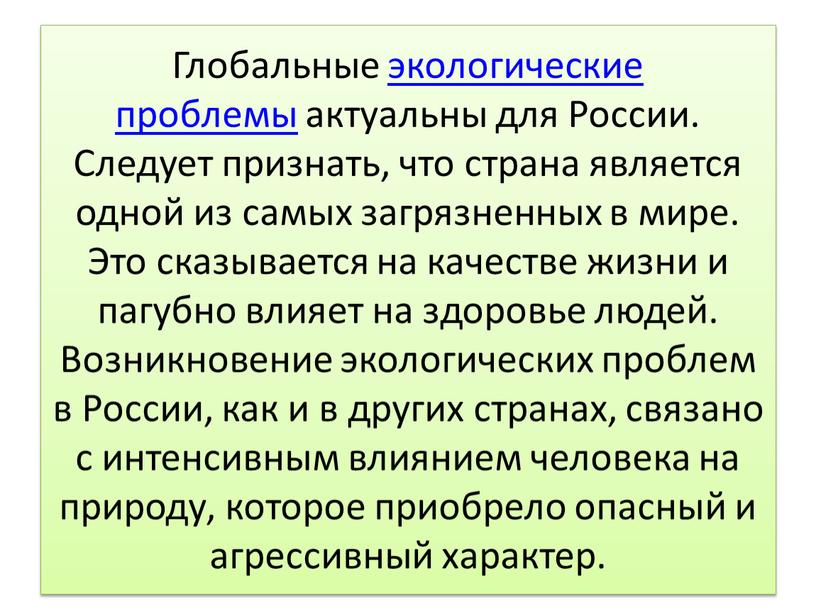 Глобальные экологические проблемы актуальны для России. Следует признать, что страна является одной из самых загрязненных в мире. Это сказывается на качестве жизни и пагубно влияет на здоровье людей. Возникновение экологических проблем в России, как и в других странах, связано с интенсивным влиянием человека на природу, которое приобрело опасный и агрессивный характер.